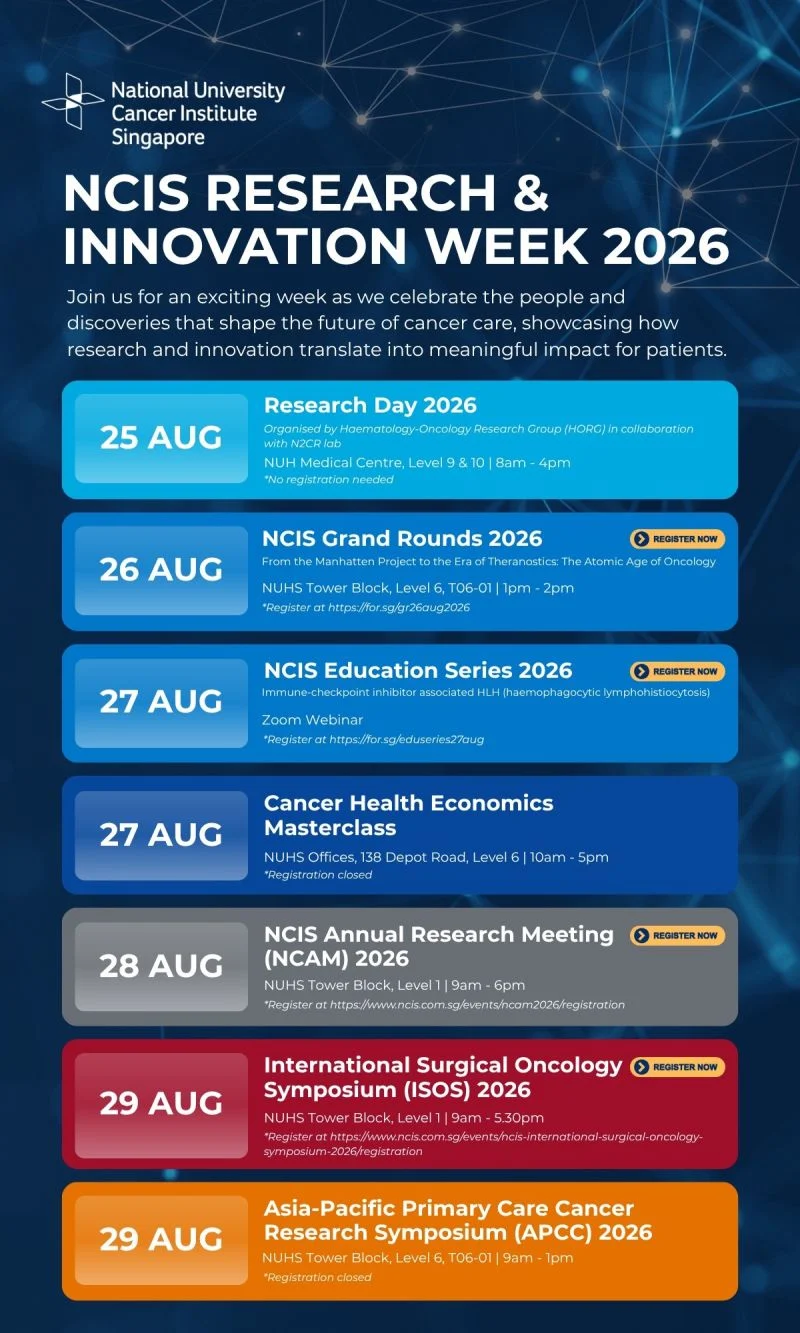 National University Cancer Institute Singapore

NCIS RESEARCH & INNOVATION WEEK 2026

Join us for an exciting week as we celebrate the people and discoveries that shape the future of cancer care, showcasing how research and innovation translate into meaningful impact for patients.

25 AUG

Research Day 2026

Organised by Haematology-Oncology Research Group (HORG) in collaboration with N2CR lab

NUH Medical Centre, Level 9 & 10 | 8am - 4pm

*No registration needed

26 AUG

NCIS Grand Rounds 2026

REGISTER NOW

From the Manhatten Project to the Era of Theranostics: The Atomic Age of Oncology

NUHS Tower Block, Level 6, T06-01 | 1pm - 2pm

*Register at https://for.sg/gr26aug2026

27 AUG

NCIS Education Series 2026

REGISTER NOW

Immune-checkpoint inhibitor associated HLH (haemophagocytic lymphohistiocytosis)

Zoom Webinar

*Register at https://for.sg/eduseries27aug

27 AUG

Cancer Health Economics Masterclass

NUHS Offices, 138 Depot Road, Level 6 | 10am - 5pm

*Registration closed

28 AUG

NCIS Annual Research Meeting (NCAM) 2026

REGISTER NOW

NUHS Tower Block, Level 1 | 9am - 6pm

*Register at https://www.ncis.com.sg/events/ncam2026/registration

29 AUG

International Surgical Oncology Symposium (ISOS) 2026

REGISTER NOW

NUHS Tower Block, Level 1 | 9am - 5.30pm

*Register at https://www.ncis.com.sg/events/ncis-international-surgical-oncology-symposium-2026/registration

29 AUG

Asia-Pacific Primary Care Cancer Research Symposium (APCC) 2026

NUHS Tower Block, Level 6, T06-01 | 9am - 1pm

*Registration closed